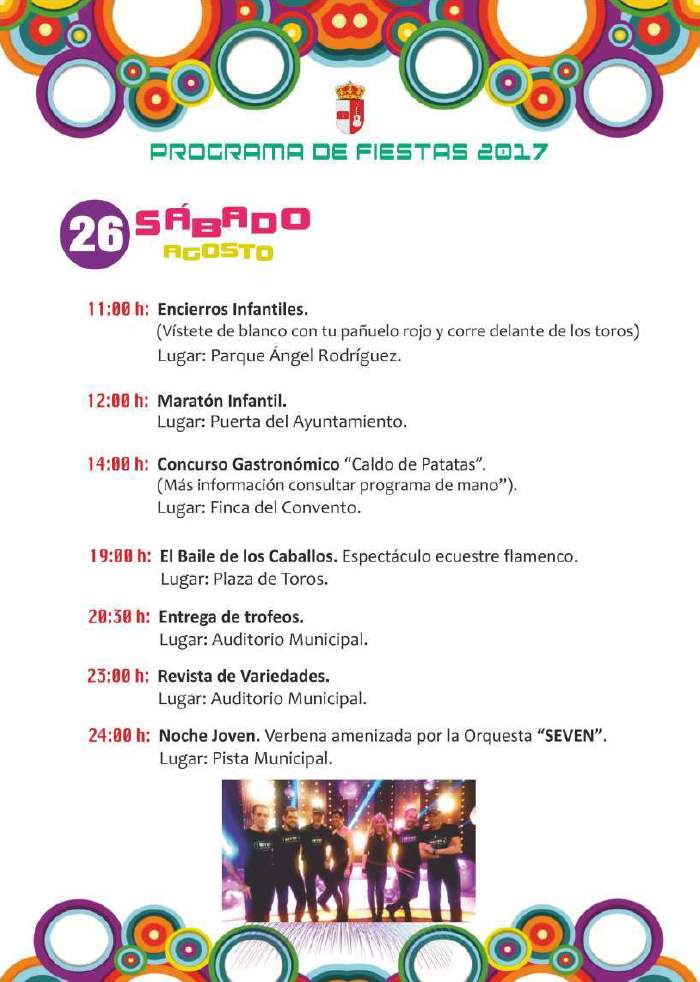 PROGRAMA DE FIESTAS 2017

26 SÁBADO
AGOSTO

11:00 h: Encierros Infantiles.
(Vístete de blanco con tu pañuelo rojo y corre delante de los toros)
Lugar: Parque Ángel Rodríguez.

12:00 h: Maratón Infantil.
Lugar: Puerta del Ayuntamiento.

14:00 h: Concurso Gastronómico "Caldo de Patatas".
(Más información consultar programa de mano").
Lugar: Finca del Convento.

19:00 h: El Baile de los Caballos. Espectáculo ecuestre flamenco.
Lugar: Plaza de Toros.

20:30 h: Entrega de trofeos.
Lugar: Auditorio Municipal.

23:00 h: Revista de Variedades.
Lugar: Auditorio Municipal.

24:00 h: Noche Joven. Verbena amenizada por la Orquesta "SEVEN".
Lugar: Pista Municipal.